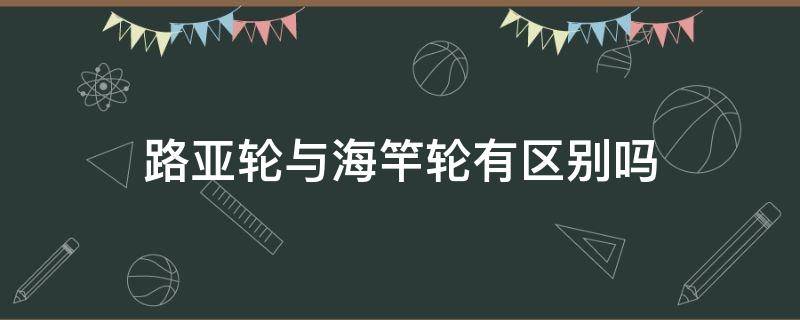 路亚轮与海竿轮有区别吗